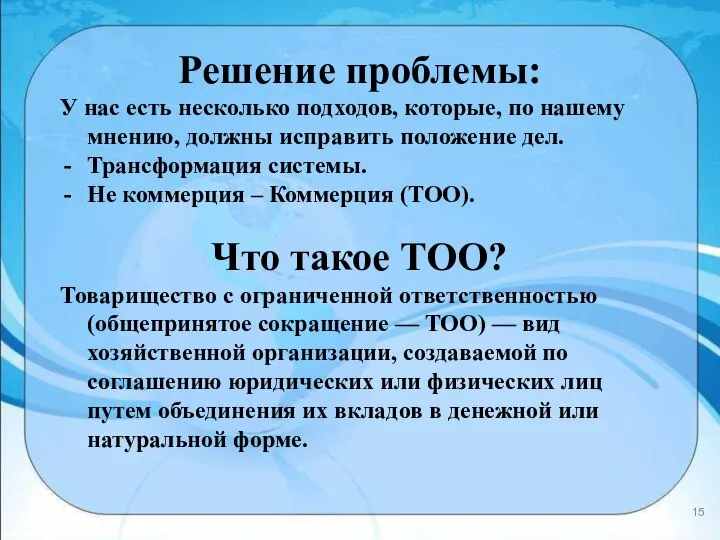 Решение проблемы:

У нас есть несколько подходов, которые, по нашему мнению, должны исправить положение дел.

- Трансформация системы.
- Не коммерция – Коммерция (ТОО).

Что такое ТОО?

Товарищество с ограниченной ответственностью (общепринятое сокращение — ТОО) — вид хозяйственной организации, создаваемой по соглашению юридических или физических лиц путем объединения их вкладов в денежной или натуральной форме.

15